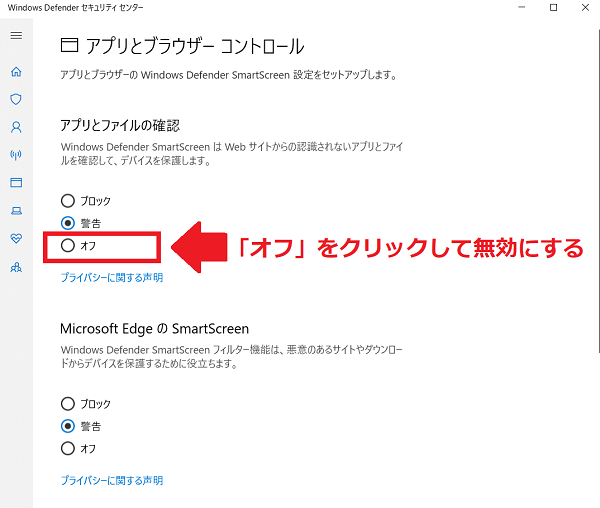 Windows Defender セキュリティ センター

アプリとブラウザー コントロール

アプリとブラウザーの Windows Defender SmartScreen 設定をセットアップします。

アプリとファイルの確認

Windows Defender SmartScreen は Web サイトからの認識されないアプリとファイルを確認して、デバイスを保護します。

ブロック

警告

オフ

「オフ」をクリックして無効にする

プライバシーに関する声明

Microsoft Edge の SmartScreen

Windows Defender SmartScreen フィルター機能は、悪意のあるサイトやダウンロードからデバイスを保護するために役立ちます。

ブロック

警告

オフ

プライバシーに関する声明